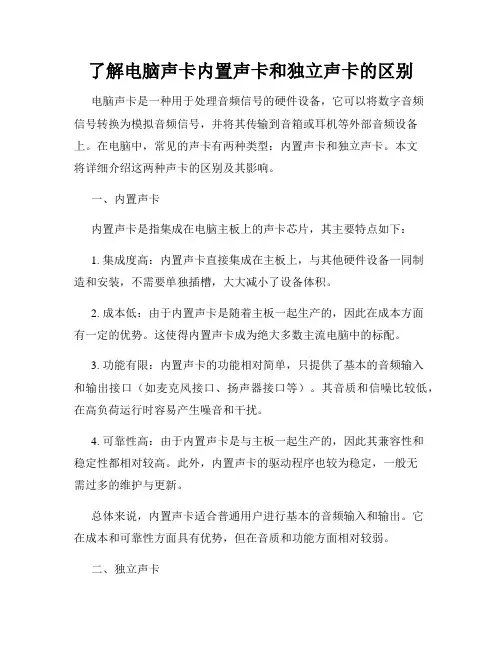 了解电脑声卡内置声卡和独立声卡的区别

电脑声卡是一种用于处理音频信号的硬件设备，它可以将数字音频信号转换为模拟音频信号，并将其传输到音箱或耳机等外部音频设备上。在电脑中，常见的声卡有两种类型：内置声卡和独立声卡。本文将详细介绍这两种声卡的区别及其影响。

一、内置声卡

内置声卡是指集成在电脑主板上的声卡芯片，其主要特点如下：

1. 集成度高：内置声卡直接集成在主板上，与其他硬件设备一同制造和安装，不需要单独插槽，大大减小了设备体积。

2. 成本低：由于内置声卡是随着主板一起生产的，因此在成本方面有一定的优势。这使得内置声卡成为绝大多数主流电脑中的标配。

3. 功能有限：内置声卡的功能相对简单，只提供了基本的音频输入和输出接口（如麦克风接口、扬声器接口等）。其音质和信噪比较低，在高负荷运行时容易产生噪音和干扰。

4. 可靠性高：由于内置声卡是与主板一起生产的，因此其兼容性和稳定性都相对较高。此外，内置声卡的驱动程序也较为稳定，一般无需过多的维护与更新。

总体来说，内置声卡适合普通用户进行基本的音频输入和输出。它在成本和可靠性方面具有优势，但在音质和功能方面相对较弱。

二、独立声卡